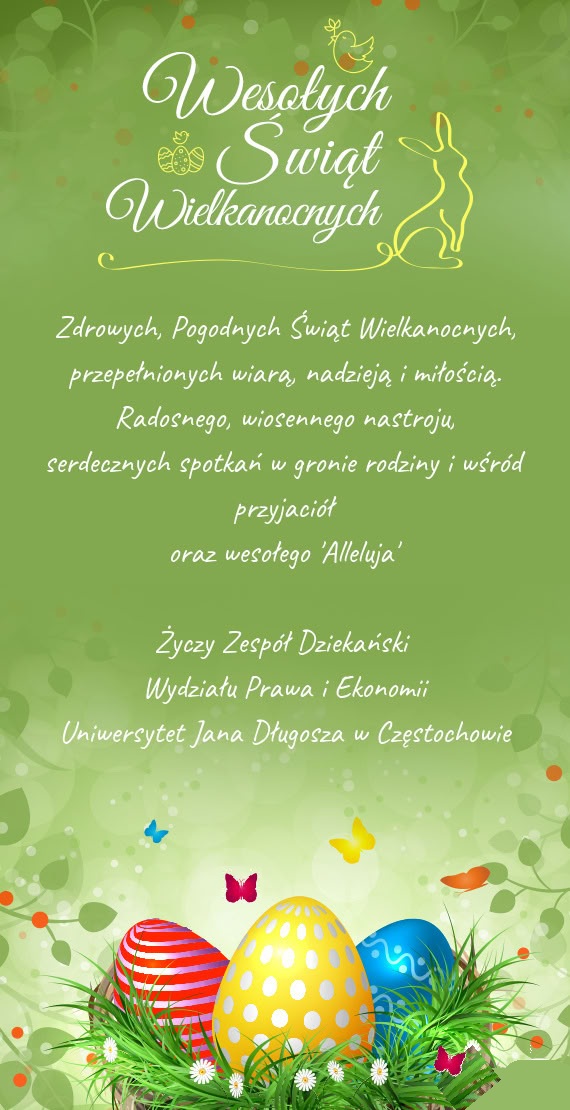 Wesołych
Świąt
Wielkanocnych

Zdrowych, Pogodnych Świąt Wielkanocnych,
przepełnionych wiarą, nadzieją i miłością.
Radosnego, wiosennego nastroju,
serdecznych spotkań w gronie rodziny i wśród przyjaciół
oraz wesołego 'Alleluja'

Życzy Zespół Dziekański
Wydziału Prawa i Ekonomii
Uniwersytet Jana Długosza w Częstochowie